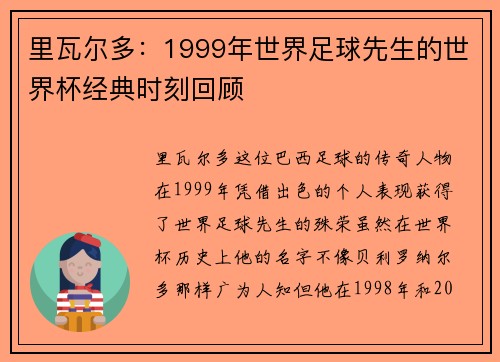 里瓦尔多：1999年世界足球先生的世界杯经典时刻回顾

里瓦尔多这位巴西足球的传奇人物在1999年凭借出色的个人表现获得了世界足球先生的殊荣虽然在世界杯历史上他的名字不像贝利罗纳尔多那样广为人知但他在1998年和20